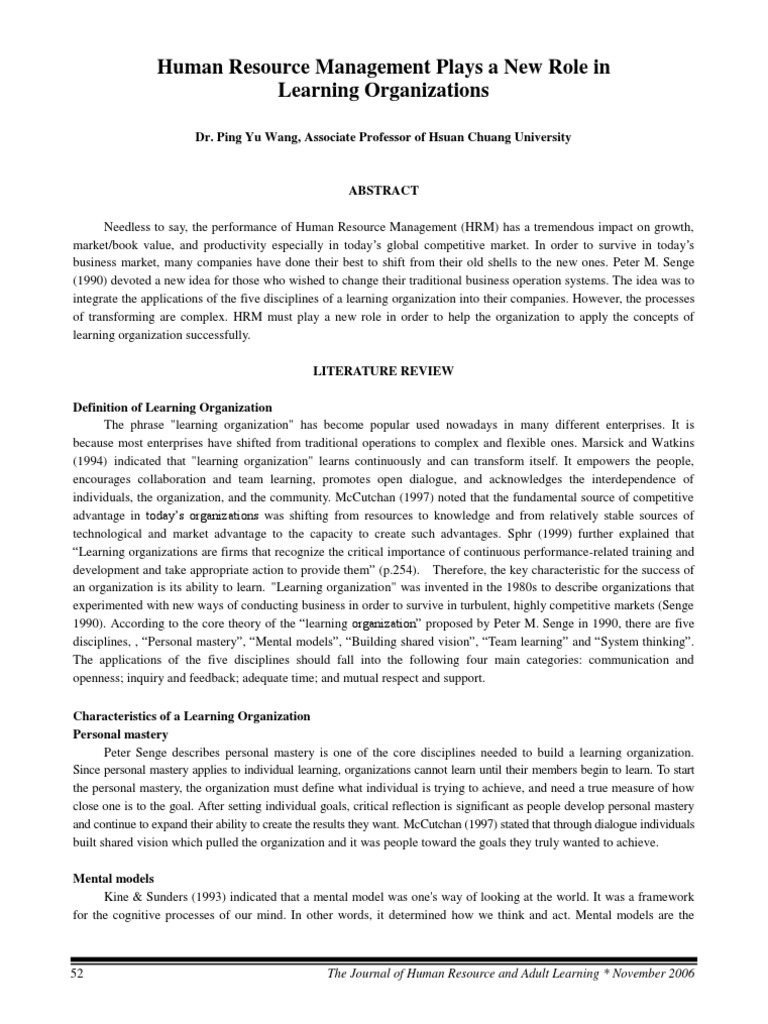 Human Resource Management Plays a New Role in Learning Organizations

Dr. Ping Yu Wang, Associate Professor of Hsuan Chuang University

ABSTRACT

Needless to say, the performance of Human Resource Management (HRM) has a tremendous impact on growth, market/book value, and productivity especially in today's global competitive market. In order to survive in today's business market, many companies have done their best to shift from their old shells to the new ones. Peter M. Senge (1990) devoted a new idea for those who wished to change their traditional business operation systems. The idea was to integrate the applications of the five disciplines of a learning organization into their companies. However, the processes of transforming are complex. HRM must play a new role in order to help the organization to apply the concepts of learning organization successfully.

LITERATURE REVIEW

Definition of Learning Organization
The phrase "learning organization" has become popular used nowadays in many different enterprises. It is because most enterprises have shifted from traditional operations to complex and flexible ones. Marsick and Watkins (1994) indicated that "learning organization" learns continuously and can transform itself. It empowers the people, encourages collaboration and team learning, promotes open dialogue, and acknowledges the interdependence of individuals, the organization, and the community. McCutchan (1997) noted that the fundamental source of competitive advantage in today's organizations was shifting from resources to knowledge and from relatively stable sources of technological and market advantage to the capacity to create such advantages. Sphr (1999) further explained that "Learning organizations are firms that recognize the critical importance of continuous performance-related training and development and take appropriate action to provide them" (p.254). Therefore, the key characteristic for the success of an organization is its ability to learn. "Learning organization" was invented in the 1980s to describe organizations that experimented with new ways of conducting business in order to survive in turbulent, highly competitive markets (Senge 1990). According to the core theory of the "learning organization" proposed by Peter M. Senge in 1990, there are five disciplines, , "Personal mastery", "Mental models", "Building shared vision", "Team learning" and "System thinking". The applications of the five disciplines should fall into the following four main categories: communication and openness; inquiry and feedback; adequate time; and mutual respect and support.

Characteristics of a Learning Organization
Personal mastery
Peter Senge describes personal mastery is one of the core disciplines needed to build a learning organization. Since personal mastery applies to individual learning, organizations cannot learn until their members begin to learn. To start the personal mastery, the organization must define what individual is trying to achieve, and need a true measure of how close one is to the goal. After setting individual goals, critical reflection is significant as people develop personal mastery and continue to expand their ability to create the results they want. McCutchan (1997) stated that through dialogue individuals built shared vision which pulled the organization and it was people toward the goals they truly wanted to achieve.

Mental models
Kine & Sunders (1993) indicated that a mental model was one's way of looking at the world. It was a framework for the cognitive processes of our mind. In other words, it determined how we think and act. Mental models are the

52 The Journal of Human Resource and Adult Learning * November 2006